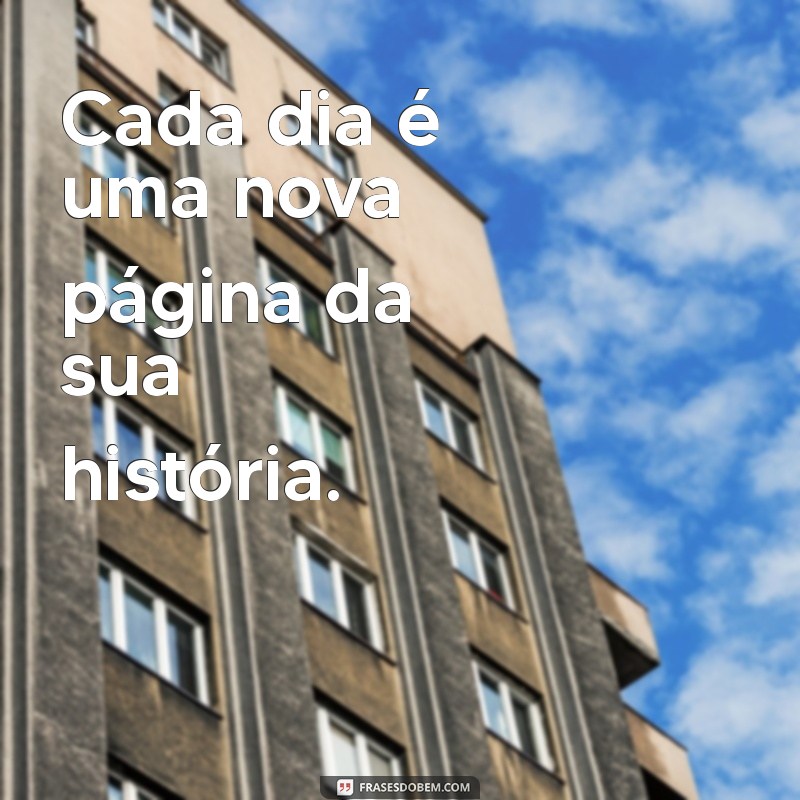 Cada dia é uma nova página da sua história.

FRASESDOBEM.COM